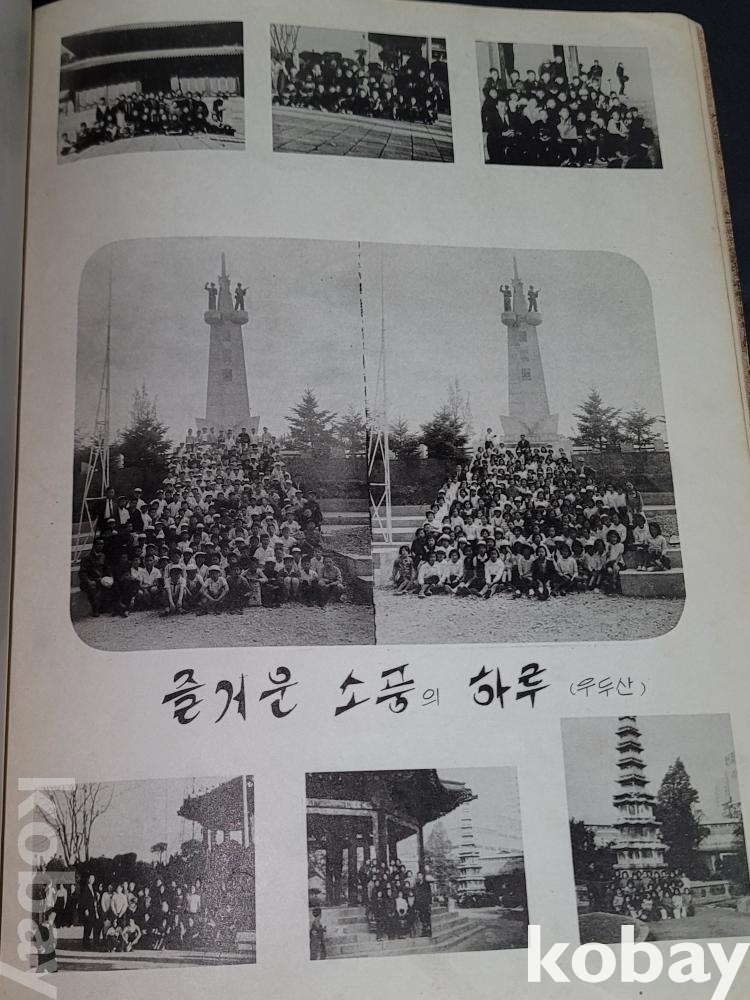 즐거운 소풍의 하루 (우두산)

kobay